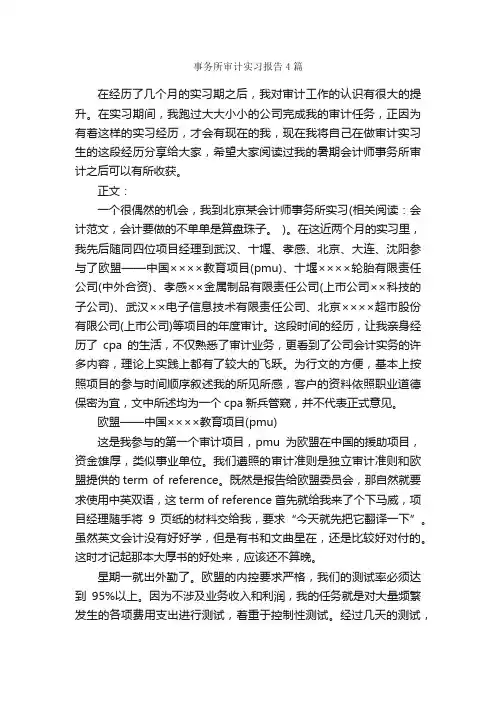 事务所审计实习报告4篇

在经历了几个月的实习期之后，我对审计工作的认识有很大的提升。在实习期间，我跑过大大小小的公司完成我的审计任务，正因为有着这样的实习经历，才会有现在的我，现在我将自己在做审计实习生的这段经历分享给大家，希望大家阅读过我的暑期会计师事务所审计之后可以有所收获。

正文：

一个很偶然的机会，我到北京某会计师事务所实习(相关阅读：会计范文，会计要做的不单单是算盘珠子。 )。在这近两个月的实习里，我先后随同四位项目经理到武汉、十堰、孝感、北京、大连、沈阳参与了欧盟——中国××××教育项目(pmu)、十堰××××轮胎有限责任公司(中外合资)、孝感××金属制品有限责任公司(上市公司××科技的子公司)、武汉××电子信息技术有限责任公司、北京××××超市股份有限公司(上市公司)等项目的年度审计。这段时间的经历，让我亲身经历了 cpa 的生活，不仅熟悉了审计业务，更看到了公司会计实务的许多内容，理论上实践上都有了较大的飞跃。为行文的方便，基本上按照项目的参与时间顺序叙述我的所见所感，客户的资料依照职业道德保密为宜，文中所述均为一个 cpa 新兵管窥，并不代表正式意见。

欧盟——中国××××教育项目(pmu)

这是我参与的第一个审计项目，pmu 为欧盟在中国的援助项目，资金雄厚，类似事业单位。我们遵照的审计准则是独立审计准则和欧盟提供的 term of reference。既然是报告给欧盟委员会，那自然就要求使用中英双语，这 term of reference 首先就给我来了个下马威，项目经理随手将 9 页纸的材料交给我，要求“今天就先把它翻译一下”。虽然英文会计没有好好学，但是有书和文曲星在，还是比较好对付的。这时才记起那本大厚书的好处来，应该还不算晚。

星期一就出外勤了。欧盟的内控要求严格，我们的测试率必须达到 95%以上。因为不涉及业务收入和利润，我的任务就是对大量频繁发生的各项费用支出进行测试，着重于控制性测试。经过几天的测试，